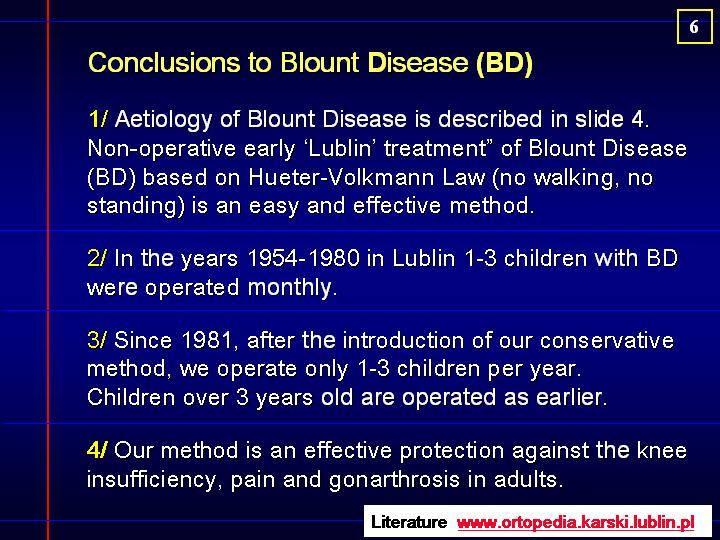 6

Conclusions to Blount Disease (BD)

1/ Aetiology of Blount Disease is described in slide 4. Non-operative early ‘Lublin’ treatment” of Blount Disease (BD) based on Hueter-Volkmann Law (no walking, no standing) is an easy and effective method.

2/ In the years 1954-1980 in Lublin 1-3 children with BD were operated monthly.

3/ Since 1981, after the introduction of our conservative method, we operate only 1-3 children per year. Children over 3 years old are operated as earlier.

4/ Our method is an effective protection against the knee insufficiency, pain and gonarthrosis in adults.

Literature www.ortopedia.karski.lublin.pl